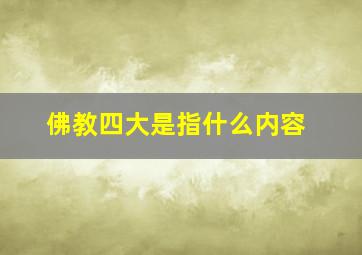 佛教四大是指什么内容